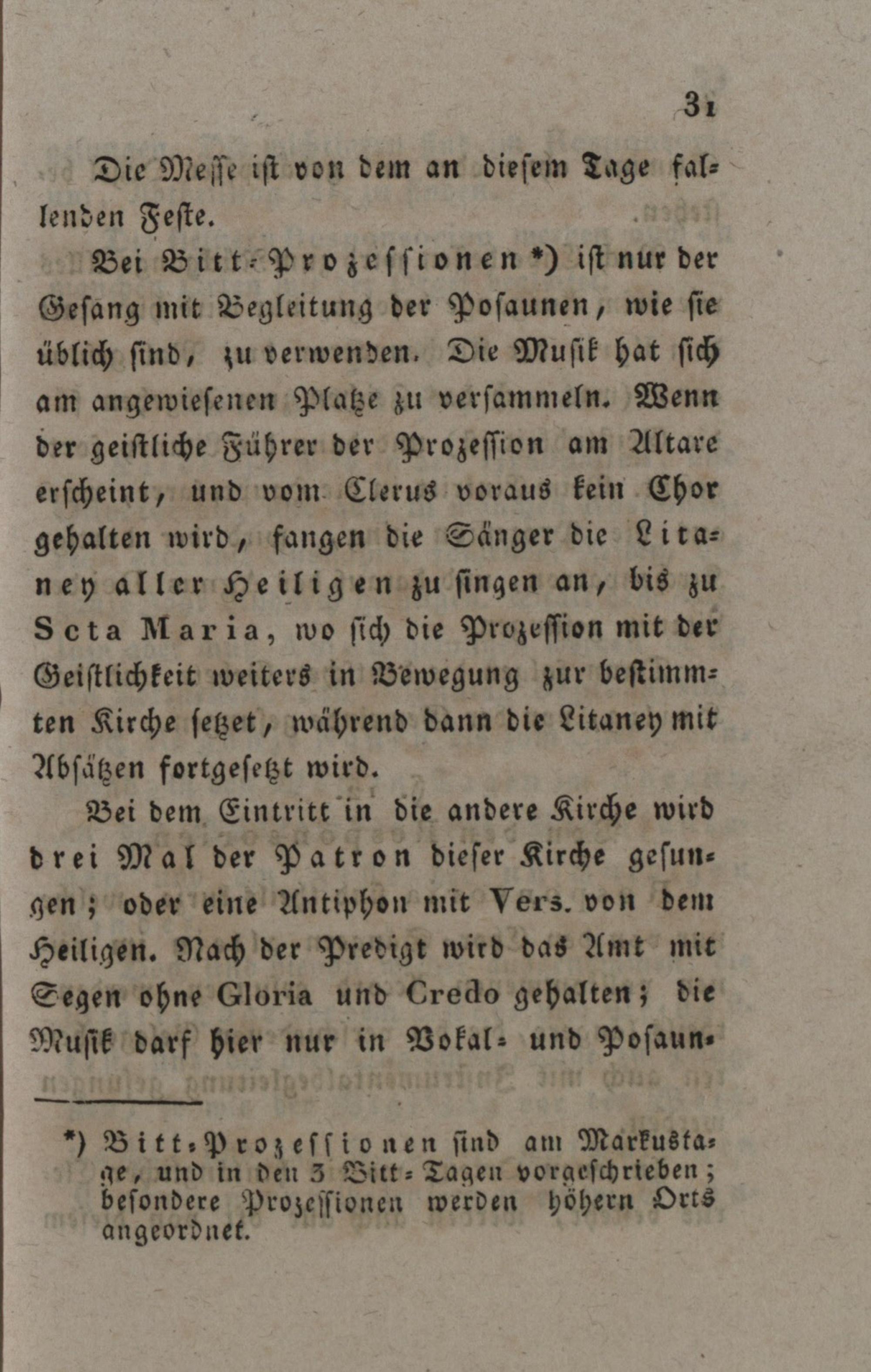 31

Die Messe ist von dem an diesem Tage fallenden Feste.

Bei Bitt-Prozessionen *) ist nur der Gesang mit Begleitung der Posaunen, wie sie üblich sind, zu verwenden. Die Musik hat sich am angewiesenen Platze zu versammeln. Wenn der geistliche Führer der Prozession am Altare erscheint, und vom Clerus voraus kein Chor gehalten wird, fangen die Sänger die Litaney aller Heiligen zu singen an, bis zu Scta Maria, wo sich die Prozession mit der Geistlichkeit weiters in Bewegung zur bestimmten Kirche setzet, während dann die Litaney mit Absätzen fortgesetzt wird.

Bei dem Eintritt in die andere Kirche wird drei Mal der Patron dieser Kirche gesungen; oder eine Antiphon mit Vers. von dem Heiligen. Nach der Predigt wird das Amt mit Segen ohne Gloria und Credo gehalten; die Musik darf hier nur in Vokal- und Posaun-

*) Bitt-Prozessionen sind am Markustage, und in den 3 Bitt-Tagen vorgeschrieben; besondere Prozessionen werden höhern Orts angeordnet.